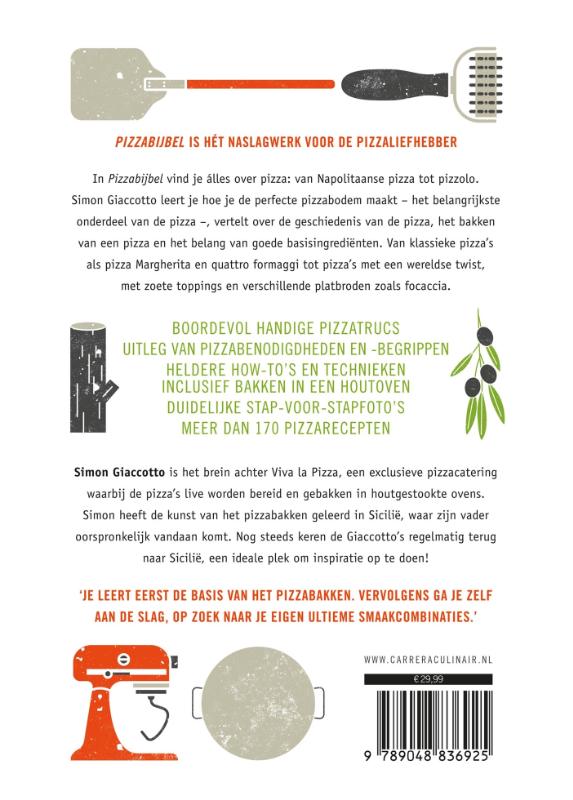 PIZZABIJBEL IS HÉT NASLAGWERK VOOR DE PIZZALIEFHEBBER

In Pizzabijbel vind je álles over pizza: van Napolitaanse pizza tot pizzolo. Simon Giaccotto leert je hoe je de perfecte pizzabodem maakt – het belangrijkste onderdeel van de pizza –, vertelt over de geschiedenis van de pizza, het bakken van een pizza en het belang van goede basisingrediënten. Van klassieke pizza's als pizza Margherita en quattro formaggi tot pizza's met een wereldse twist, met zoete toppings en verschillende platbroden zoals focaccia.

BOORDEVOL HANDIGE PIZZATRUCS
UITLEG VAN PIZZABENODIGDHEDEN EN -BEGRIPPEN
HELDERE HOW-TO'S EN TECHNIEKEN
INCLUSIEF BAKKEN IN EEN HOUTOVEN
DUIDELIJKE STAP-VOOR-STAPFOTO'S
MEER DAN 170 PIZZARECEPTEN

Simon Giaccotto is het brein achter Viva la Pizza, een exclusieve pizzacatering waarbij de pizza's live worden bereid en gebakken in houtgestookte ovens. Simon heeft de kunst van het pizzabakken geleerd in Sicilië, waar zijn vader oorspronkelijk vandaan komt. Nog steeds keren de Giaccotto's regelmatig terug naar Sicilië, een ideale plek om inspiratie op te doen!

'JE LEERT EERST DE BASIS VAN HET PIZZABAKKEN. VERVOLGENS GA JE ZELF AAN DE SLAG, OP ZOEK NAAR JE EIGEN ULTIEME SMAAKCOMBINATIES.'

WWW.CARRERACULINAIR.NL

€29,99

9 789048 836925